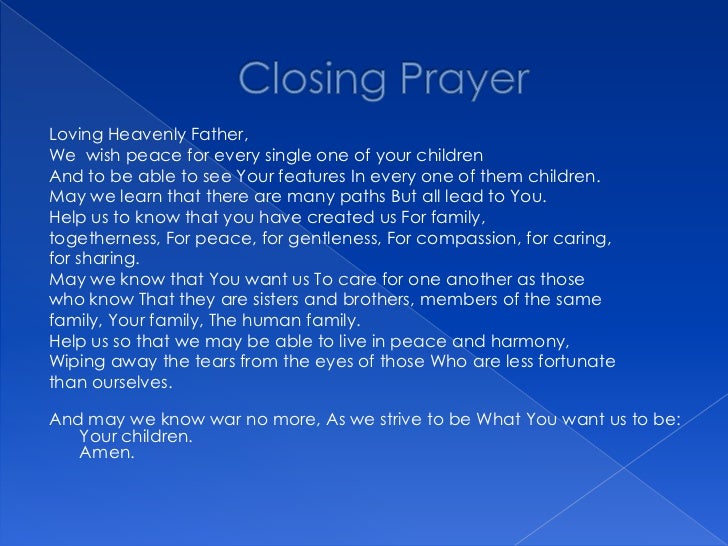 Closing Prayer

Loving Heavenly Father,
We wish peace for every single one of your children
And to be able to see Your features In every one of them children.
May we learn that there are many paths But all lead to You.
Help us to know that you have created us For family, togetherness, For peace, for gentleness, For compassion, for caring, for sharing.
May we know that You want us To care for one another as those who know That they are sisters and brothers, members of the same family, Your family, The human family.
Help us so that we may be able to live in peace and harmony,
Wiping away the tears from the eyes of those Who are less fortunate than ourselves.

And may we know war no more, As we strive to be What You want us to be:
Your children.
Amen.